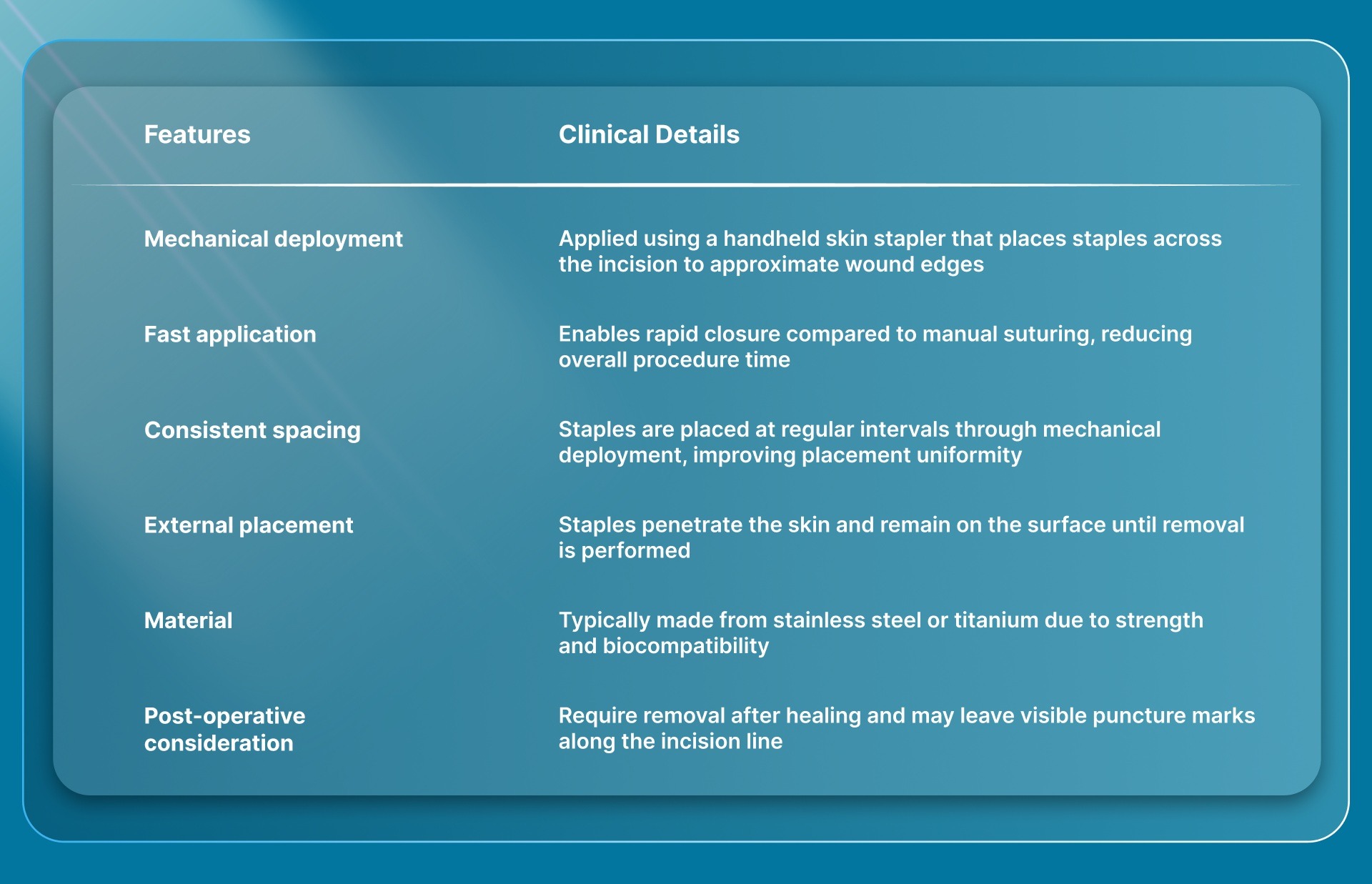 | Features | Clinical Details |
|---|---|
| Mechanical deployment | Applied using a handheld skin stapler that places staples across the incision to approximate wound edges |
| Fast application | Enables rapid closure compared to manual suturing, reducing overall procedure time |
| Consistent spacing | Staples are placed at regular intervals through mechanical deployment, improving placement uniformity |
| External placement | Staples penetrate the skin and remain on the surface until removal is performed |
| Material | Typically made from stainless steel or titanium due to strength and biocompatibility |
| Post-operative consideration | Require removal after healing and may leave visible puncture marks along the incision line |